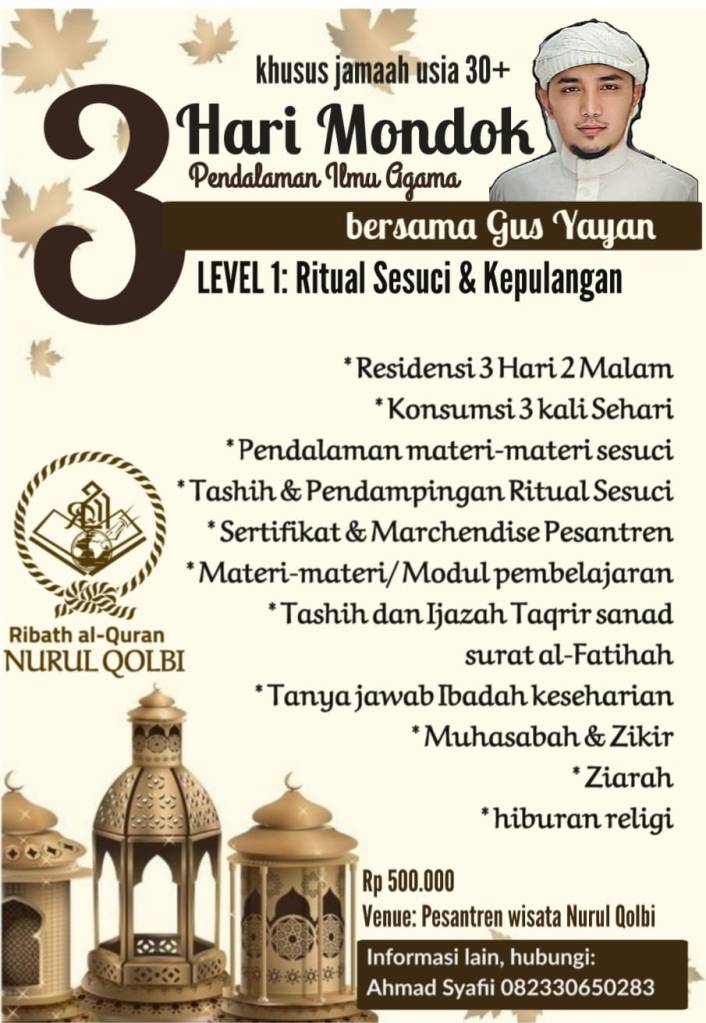 khusus jamaah usia 30+

3 Hari Mondok
Pendalaman Ilmu Agama

bersama Gus Yayan

LEVEL 1: Ritual Sesuci & Kepulangan

*Residensi 3 Hari 2 Malam
*Konsumsi 3 kali Sehari
*Pendalaman materi-materi sesuci
*Tashih & Pendampingan Ritual Sesuci
*Sertifikat & Marchendise Pesantren
*Materi-materi/Modul pembelajaran
*Tashih dan Ijazah Taqrir sanad surat al-Fatihah
*Tanya jawab Ibadah keseharian
*Muhasabah & Zikir
*Ziarah
*hiburan religi

Ribath al-Quran
NURUL QOLBI

Rp 500.000
Venue: Pesantren wisata Nurul Qolbi

Informasi lain, hubungi:
Ahmad Syafii 082330650283